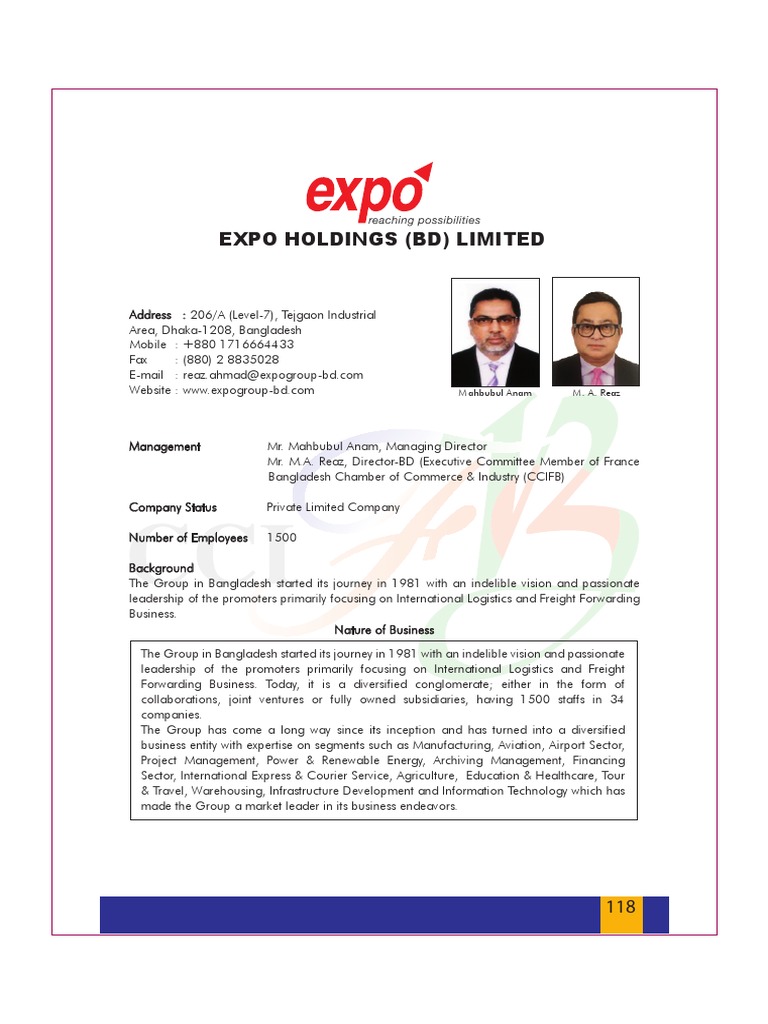 expo
reaching possibilities

EXPO HOLDINGS (BD) LIMITED

Address : 206/A (Level-7), Tejgaon Industrial Area, Dhaka-1208, Bangladesh
Mobile : +880 1716664433
Fax : (880) 2 8835028
E-mail : reaz.ahmad@expogroup-bd.com
Website : www.expogroup-bd.com

Mahbubul Anam

M. A. Reaz

Management Mr. Mahbubul Anam, Managing Director
Mr. M.A. Reaz, Director-BD (Executive Committee Member of France Bangladesh Chamber of Commerce & Industry (CCIFB)

Company Status Private Limited Company

Number of Employees 1500

Background
The Group in Bangladesh started its journey in 1981 with an indelible vision and passionate leadership of the promoters primarily focusing on International Logistics and Freight Forwarding Business.

Nature of Business

The Group in Bangladesh started its journey in 1981 with an indelible vision and passionate leadership of the promoters primarily focusing on International Logistics and Freight Forwarding Business. Today, it is a diversified conglomerate; either in the form of collaborations, joint ventures or fully owned subsidiaries, having 1500 staffs in 34 companies.
The Group has come a long way since its inception and has turned into a diversified business entity with expertise on segments such as Manufacturing, Aviation, Airport Sector, Project Management, Power & Renewable Energy, Archiving Management, Financing Sector, International Express & Courier Service, Agriculture, Education & Healthcare, Tour & Travel, Warehousing, Infrastructure Development and Information Technology which has made the Group a market leader in its business endeavors.

118